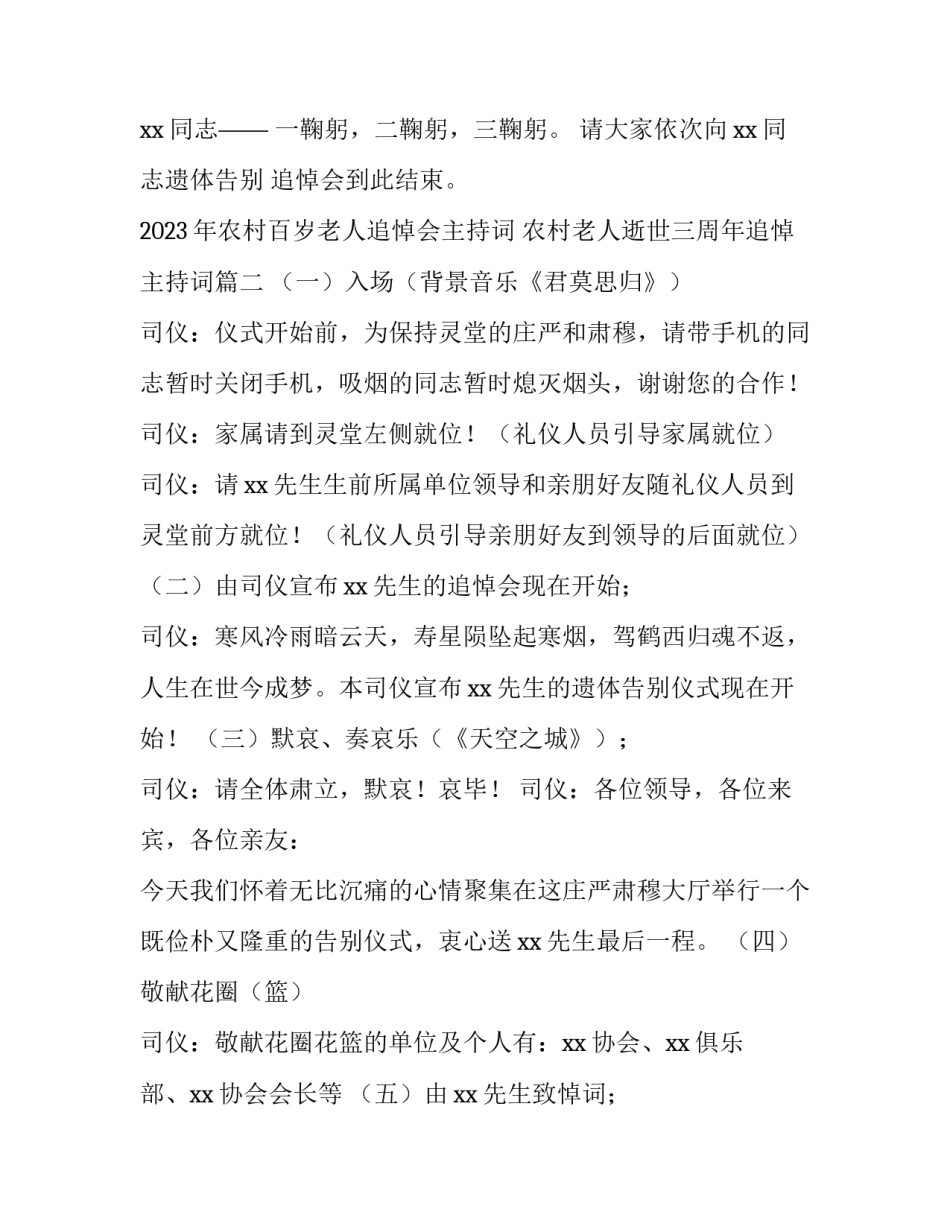 xx 同志—— 一鞠躬，二鞠躬，三鞠躬。 请大家依次向 xx 同志遗体告别 追悼会到此结束。

2023 年农村百岁老人追悼会主持词 农村老人逝世三周年追悼主持词篇二 （一）入场（背景音乐《君莫思归》）

司仪：仪式开始前，为保持灵堂的庄严和肃穆，请带手机的同志暂时关闭手机，吸烟的同志暂时熄灭烟头，谢谢您的合作！

司仪：家属请到灵堂左侧就位！（礼仪人员引导家属就位）

司仪：请 xx 先生生前所属单位领导和亲朋好友随礼仪人员到灵堂前方就位！（礼仪人员引导亲朋好友到领导的后面就位）

（二）由司仪宣布 xx 先生的追悼会现在开始；

司仪：寒风冷雨暗云天，寿星陨坠起寒烟，驾鹤西归魂不返，人生在世今成梦。本司仪宣布 xx 先生的遗体告别仪式现在开始！ （三）默哀、奏哀乐（《天空之城》）；

司仪：请全体肃立，默哀！哀毕！ 司仪：各位领导，各位来宾，各位亲友：

今天我们怀着无比沉痛的心情聚集在这庄严肃穆大厅举行一个既俭朴又隆重的告别仪式，衷心送 xx 先生最后一程。 （四）敬献花圈（篮）

司仪：敬献花圈花篮的单位及个人有：xx 协会、xx 俱乐部、xx 协会会长等 （五）由 xx 先生致悼词；